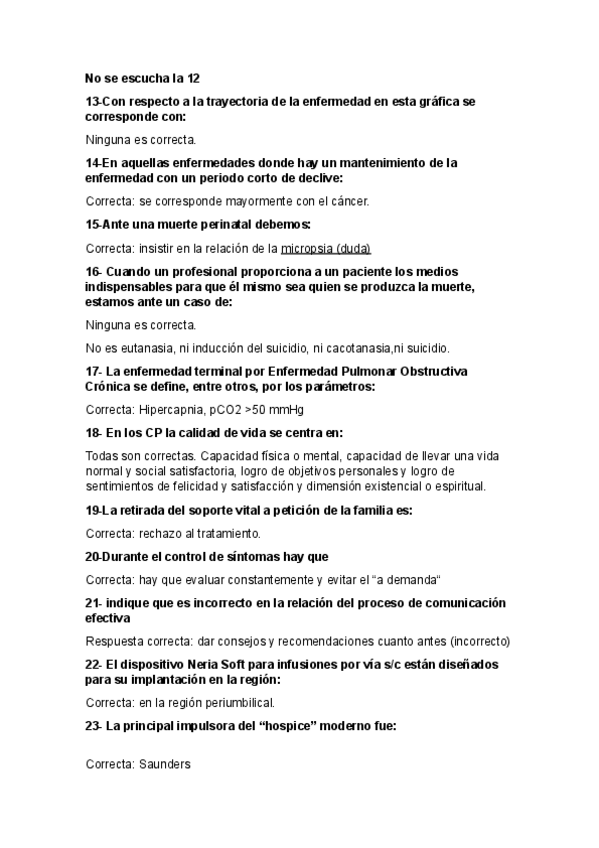 No se escucha la 12

13-Con respecto a la trayectoria de la enfermedad en esta gráfica se corresponde con:

Ninguna es correcta.

14-En aquellas enfermedades donde hay un mantenimiento de la enfermedad con un periodo corto de declive:

Correcta: se corresponde mayormente con el cáncer.

15-Ante una muerte perinatal debemos:

Correcta: insistir en la relación de la micropsia (duda)

16- Cuando un profesional proporciona a un paciente los medios indispensables para que él mismo sea quien se produzca la muerte, estamos ante un caso de:

Ninguna es correcta.

No es eutanasia, ni inducción del suicidio, ni cacotanasia,ni suicidio.

17- La enfermedad terminal por Enfermedad Pulmonar Obstructiva Crónica se define, entre otros, por los parámetros:

Correcta: Hipercapnia, pCO2 >50 mmHg

18- En los CP la calidad de vida se centra en:

Todas son correctas. Capacidad física o mental, capacidad de llevar una vida normal y social satisfactoria, logro de objetivos personales y logro de sentimientos de felicidad y satisfacción y dimensión existencial o espiritual.

19-La retirada del soporte vital a petición de la familia es:

Correcta: rechazo al tratamiento.

20-Durante el control de síntomas hay que

Correcta: hay que evaluar constantemente y evitar el “a demanda“

21- indique que es incorrecto en la relación del proceso de comunicación efectiva

Respuesta correcta: dar consejos y recomendaciones cuanto antes (incorrecto)

22- El dispositivo Neria Soft para infusiones por vía s/c están diseñados para su implantación en la región:

Correcta: en la región periumbilical.

23- La principal impulsora del “hospice” moderno fue:

Correcta: Saunders